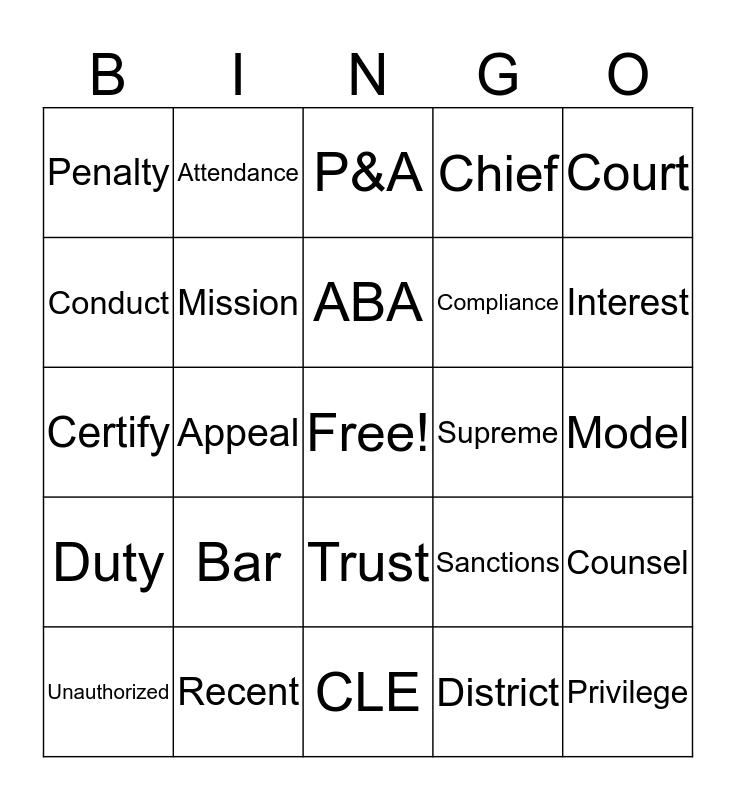 | B | I | N | G | O |
|---|---|---|---|---|
| Penalty | Attendance | P&A | Chief | Court |
| Conduct | Mission | ABA | Compliance | Interest |
| Certify | Appeal | Free! | Supreme | Model |
| Duty | Bar | Trust | Sanctions | Counsel |
| Unauthorized | Recent | CLE | District | Privilege |